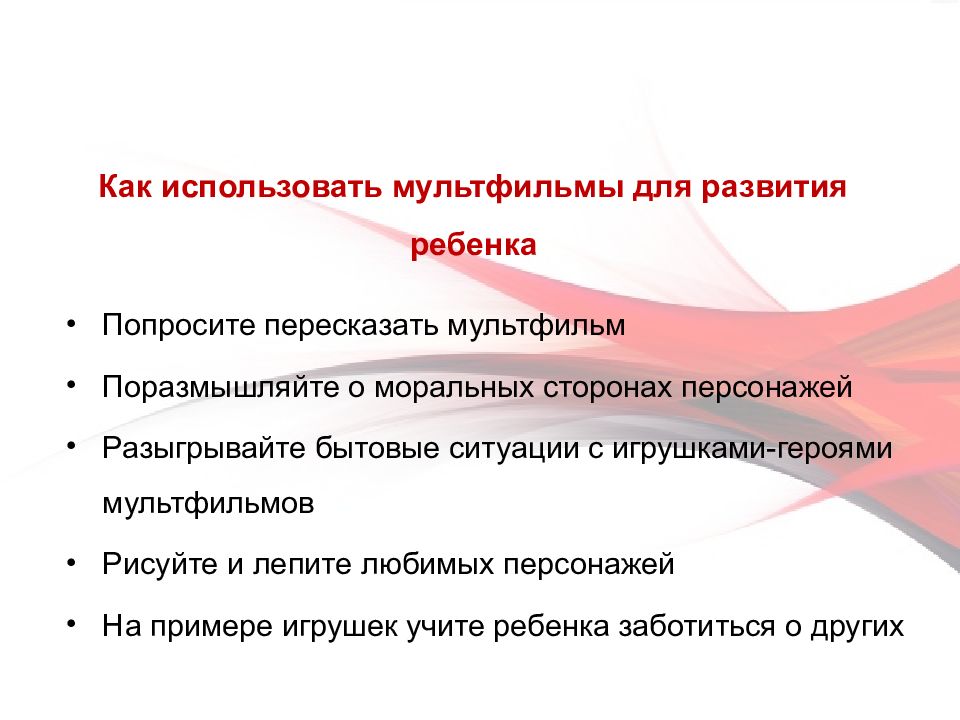 Как использовать мультфильмы для развития ребенка

• Попросите пересказать мультфильм
• Поразмышляйте о моральных сторонах персонажей
• Разыгрывайте бытовые ситуации с игрушками-героями мультфильмов
• Рисуйте и лепите любимых персонажей
• На примере игрушек учите ребенка заботиться о других